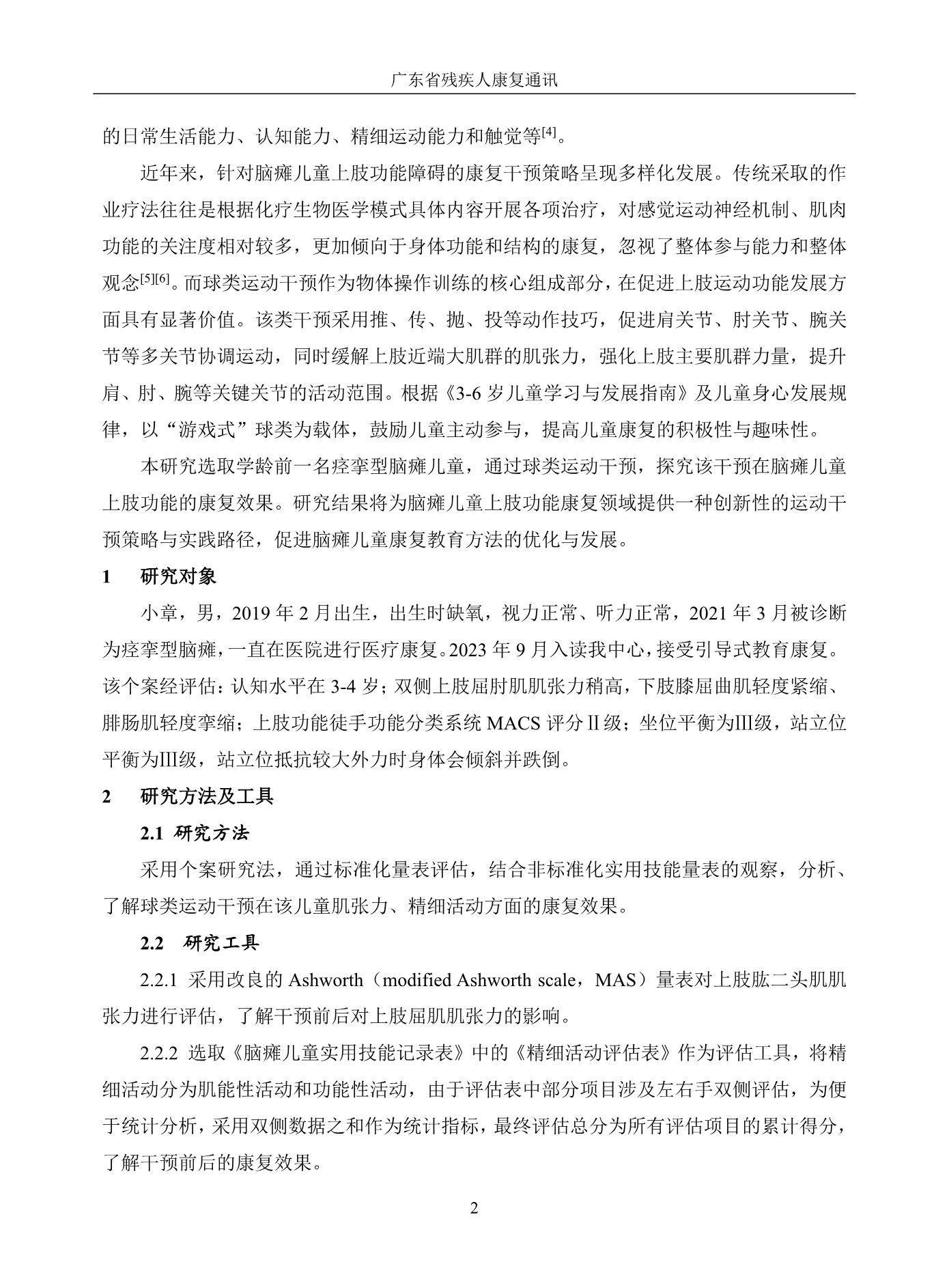 广东省残疾人康复通讯

的日常生活能力、认知能力、精细运动能力和触觉等$^{[4]}$。

近年来，针对脑瘫儿童上肢功能障碍的康复干预策略呈现多样化发展。传统采取的作业疗法往往是根据化疗生物医学模式具体内容开展各项治疗，对感觉运动神经机制、肌肉功能的关注度相对较多，更加倾向于身体功能和结构的康复，忽视了整体参与能力和整体观念$^{[5][6]}$。而球类运动干预作为物体操作训练的核心组成部分，在促进上肢运动功能发展方面具有显著价值。该类干预采用推、传、抛、投等动作技巧，促进肩关节、肘关节、腕关节等多关节协调运动，同时缓解上肢近端大肌群的肌张力，强化上肢主要肌群力量，提升肩、肘、腕等关键关节的活动范围。根据《3-6岁儿童学习与发展指南》及儿童身心发展规律，以“游戏式”球类为载体，鼓励儿童主动参与，提高儿童康复的积极性与趣味性。

本研究选取学龄前一名痉挛型脑瘫儿童，通过球类运动干预，探究该干预在脑瘫儿童上肢功能的康复效果。研究结果将为脑瘫儿童上肢功能康复领域提供一种创新性的运动干预策略与实践路径，促进脑瘫儿童康复教育方法的优化与发展。

1 研究对象

小章，男，2019年2月出生，出生时缺氧，视力正常、听力正常，2021年3月被诊断为痉挛型脑瘫，一直在医院进行医疗康复。2023年9月入读我中心，接受引导式教育康复。该个案经评估：认知水平在3-4岁；双侧上肢屈肘肌肌张力稍高，下肢膝屈曲肌轻度紧缩、腓肠肌轻度挛缩；上肢功能徒手功能分类系统MACS评分Ⅱ级；坐位平衡为Ⅲ级，站立位平衡为Ⅲ级，站立位抵抗较大外力时身体会倾斜并跌倒。

2 研究方法及工具

2.1 研究方法

采用个案研究法，通过标准化量表评估，结合非标准化实用技能量表的观察，分析、了解球类运动干预在该儿童肌张力、精细活动方面的康复效果。

2.2 研究工具

2.2.1 采用改良的Ashworth（modified Ashworth scale，MAS）量表对上肢肱二头肌肌张力进行评估，了解干预前后对上肢屈肌肌张力的影响。

2.2.2 选取《脑瘫儿童实用技能记录表》中的《精细活动评估表》作为评估工具，将精细活动分为肌能性活动和功能性活动，由于评估表中部分项目涉及左右手双侧评估，为便于统计分析，采用双侧数据之和作为统计指标，最终评估总分为所有评估项目的累计得分，了解干预前后的康复效果。

2